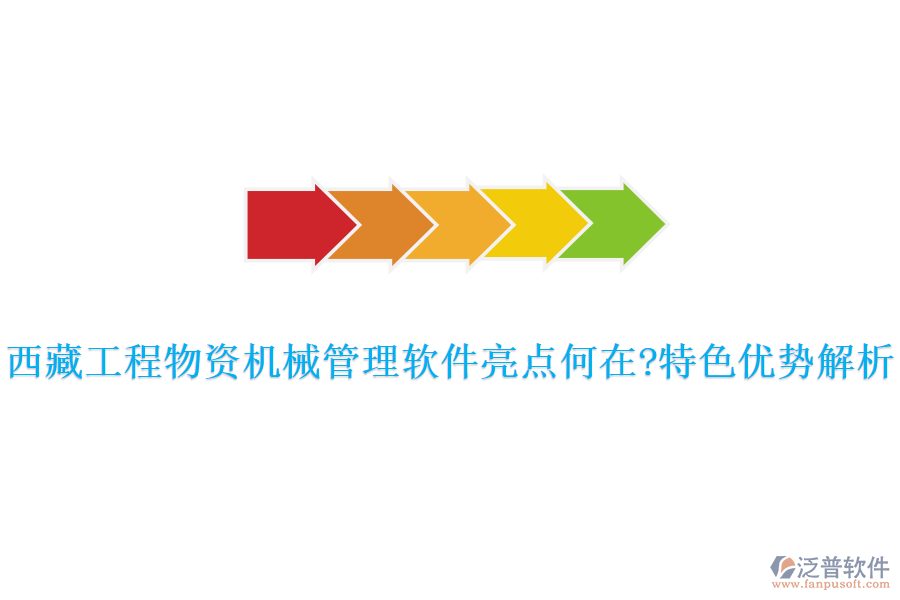 西藏工程物资机械管理软件亮点何在?特色优势解析

泛普软件
www.fanpusoft.com